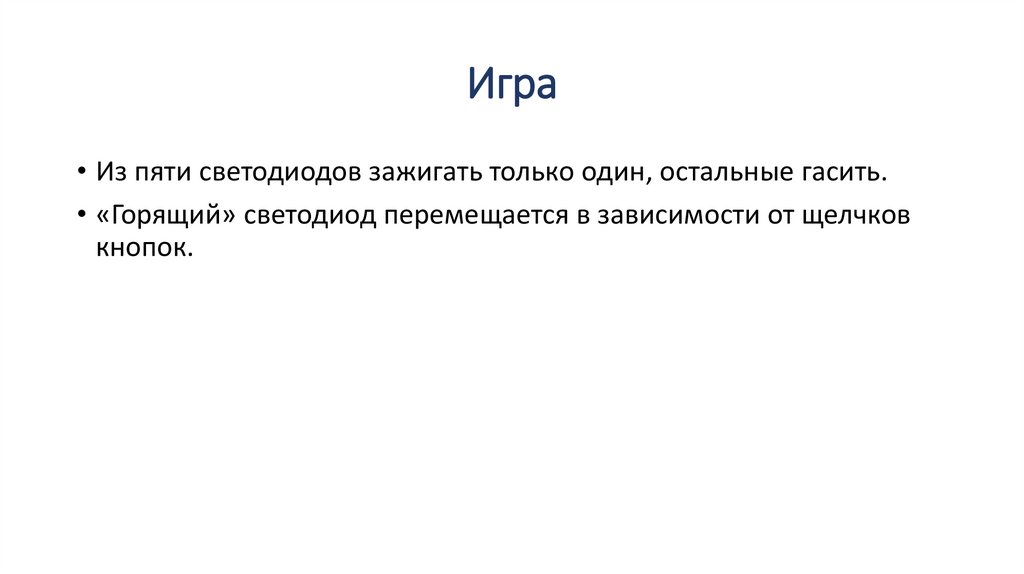 Игра

• Из пяти светодиодов зажигать только один, остальные гасить.

• «Горящий» светодиод перемещается в зависимости от щелчков кнопок.